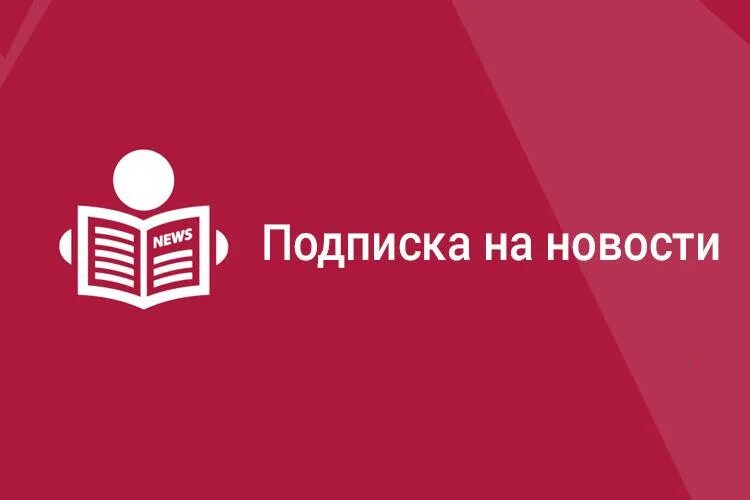 NEWS

Подписка на новости